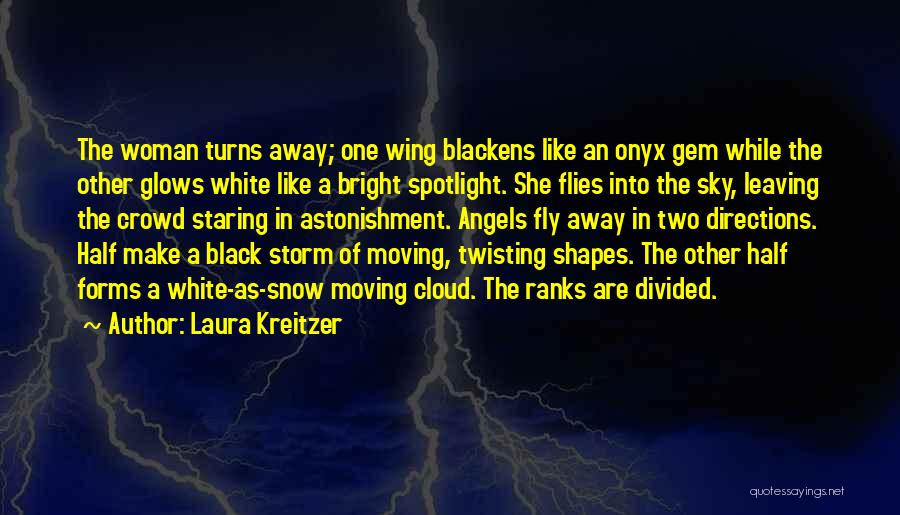 The woman turns away; one wing blackens like an onyx gem while the other glows white like a bright spotlight. She flies into the sky, leaving the crowd staring in astonishment. Angels fly away in two directions. Half make a black storm of moving, twisting shapes. The other half forms a white-as-snow moving cloud. The ranks are divided.

~ Author: Laura Kreitzer

quotessayings.net